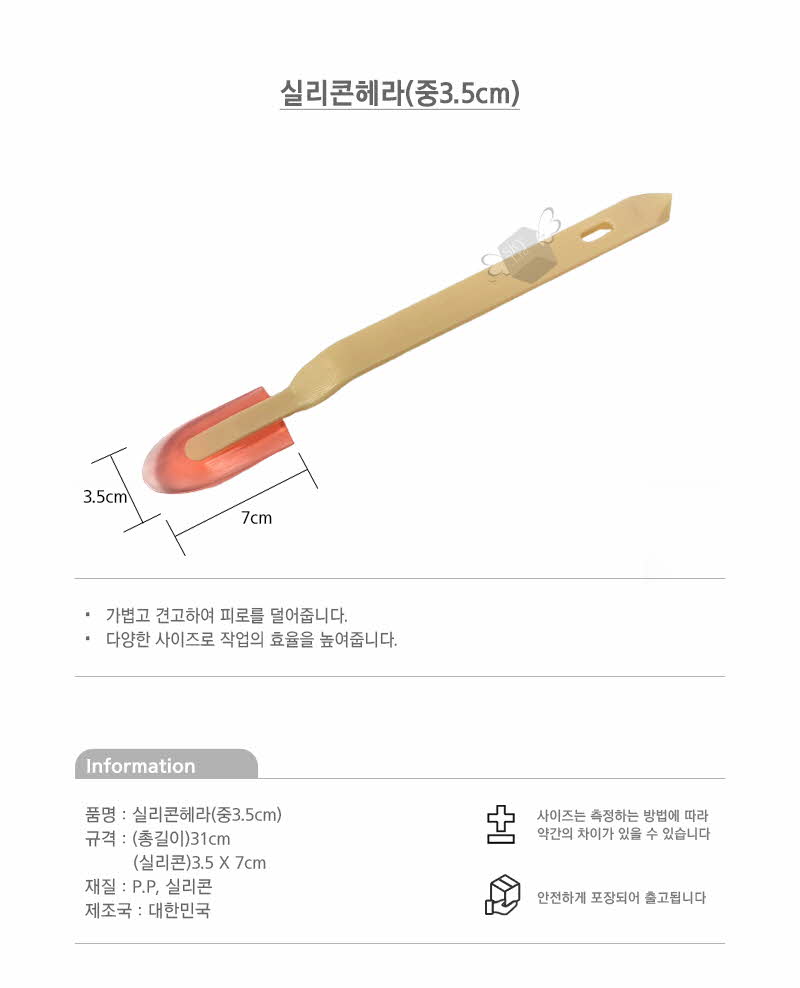 실리콘헤라(중3.5cm)

3.5cm

7cm

• 가볍고 견고하여 피로를 덜어줍니다.
• 다양한 사이즈로 작업의 효율을 높여줍니다.

Information

품명 : 실리콘헤라(중3.5cm)
규격 : (총길이)31cm
(실리콘)3.5 X 7cm
재질 : P.P, 실리콘
제조국 : 대한민국

사이즈는 측정하는 방법에 따라 약간의 차이가 있을 수 있습니다

안전하게 포장되어 출고됩니다